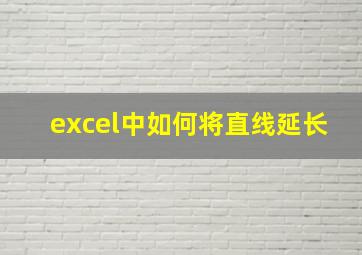 excel中如何将直线延长